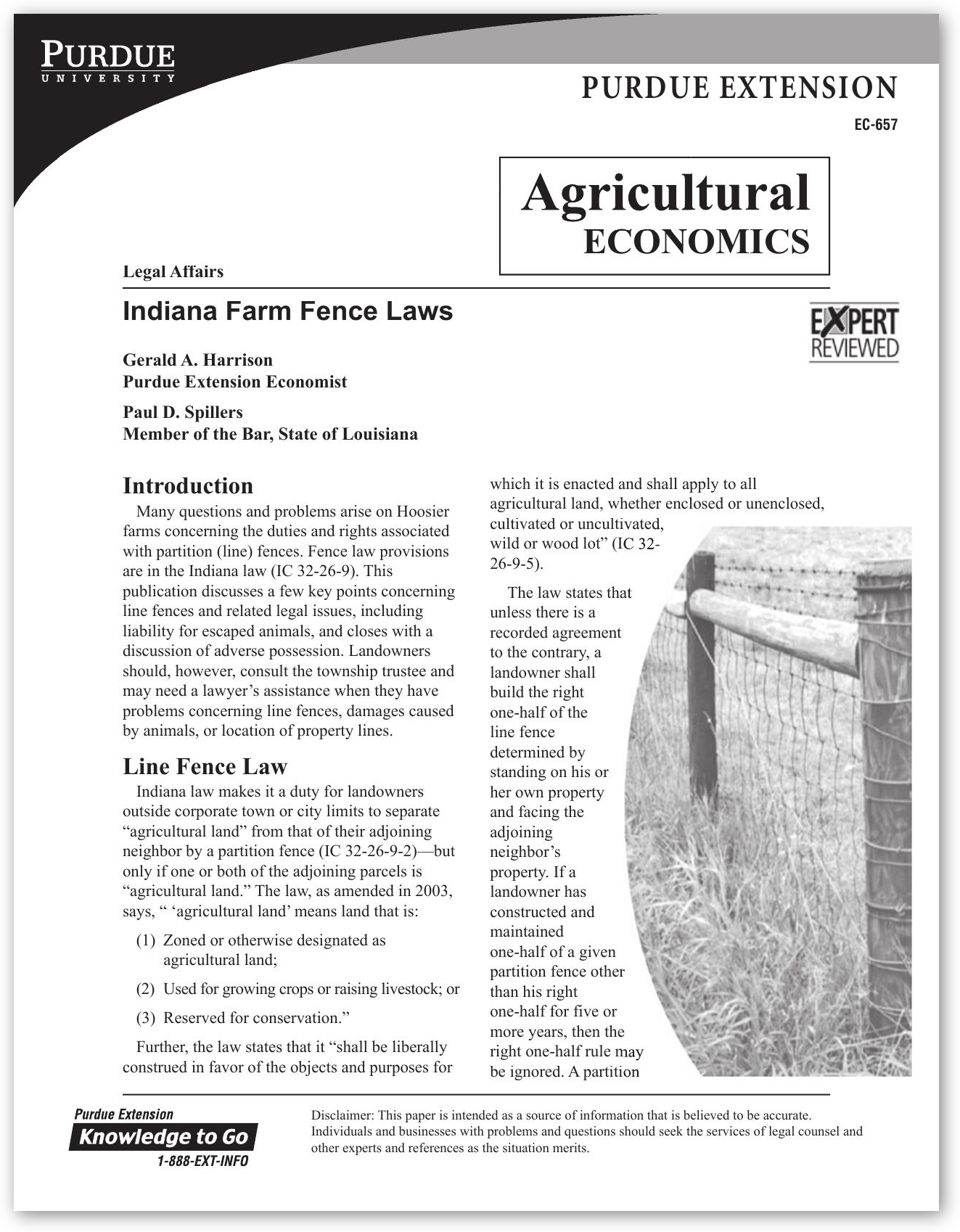 PURDUE
UNIVERSITY

PURDUE EXTENSION

EC-657

Agricultural
ECONOMICS

Legal Affairs

Indiana Farm Fence Laws

EXPERT
REVIEWED

Gerald A. Harrison
Purdue Extension Economist

Paul D. Spillers
Member of the Bar, State of Louisiana

Introduction

Many questions and problems arise on Hoosier farms concerning the duties and rights associated with partition (line) fences. Fence law provisions are in the Indiana law (IC 32-26-9). This publication discusses a few key points concerning line fences and related legal issues, including liability for escaped animals, and closes with a discussion of adverse possession. Landowners should, however, consult the township trustee and may need a lawyer's assistance when they have problems concerning line fences, damages caused by animals, or location of property lines.

Line Fence Law

Indiana law makes it a duty for landowners outside corporate town or city limits to separate "agricultural land" from that of their adjoining neighbor by a partition fence (IC 32-26-9-2)—but only if one or both of the adjoining parcels is "agricultural land." The law, as amended in 2003, says, " 'agricultural land' means land that is:

(1) Zoned or otherwise designated as agricultural land;

(2) Used for growing crops or raising livestock; or

(3) Reserved for conservation."

Further, the law states that it "shall be liberally construed in favor of the objects and purposes for which it is enacted and shall apply to all agricultural land, whether enclosed or unenclosed, cultivated or uncultivated, wild or wood lot" (IC 32-26-9-5).

The law states that unless there is a recorded agreement to the contrary, a landowner shall build the right one-half of the line fence determined by standing on his or her own property and facing the adjoining neighbor's property. If a landowner has constructed and maintained one-half of a given partition fence other than his right one-half for five or more years, then the right one-half rule may be ignored. A partition

Purdue Extension
Knowledge to Go
1-888-EXT-INFO

Disclaimer: This paper is intended as a source of information that is believed to be accurate. Individuals and businesses with problems and questions should seek the services of legal counsel and other experts and references as the situation merits.